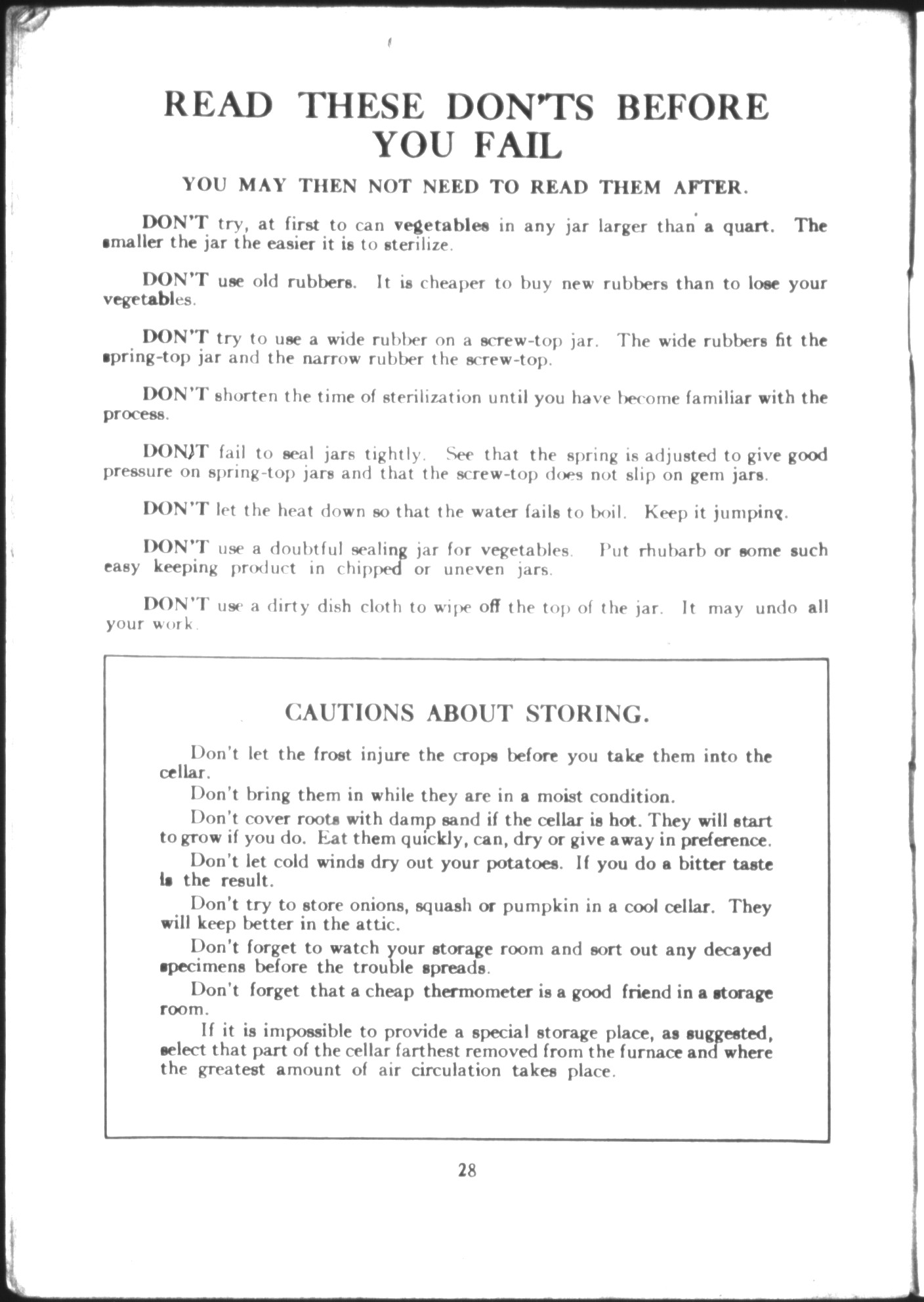 READ THESE DON'TS BEFORE YOU FAIL

YOU MAY THEN NOT NEED TO READ THEM AFTER.

DON'T try, at first to can vegetables in any jar larger than a quart. The smaller the jar the easier it is to sterilize.

DON'T use old rubbers. It is cheaper to buy new rubbers than to lose your vegetables.

DON'T try to use a wide rubber on a screw-top jar. The wide rubbers fit the spring-top jar and the narrow rubber the screw-top.

DON'T shorten the time of sterilization until you have become familiar with the process.

DON'T fail to seal jars tightly. See that the spring is adjusted to give good pressure on spring-top jars and that the screw-top does not slip on gem jars.

DON'T let the heat down so that the water fails to boil. Keep it jumping.

DON'T use a doubtful sealing jar for vegetables. Put rhubarb or some such easy keeping product in chipped or uneven jars.

DON'T use a dirty dish cloth to wipe off the top of the jar. It may undo all your work.

CAUTIONS ABOUT STORING.

Don't let the frost injure the crops before you take them into the cellar.

Don't bring them in while they are in a moist condition.

Don't cover roots with damp sand if the cellar is hot. They will start to grow if you do. Eat them quickly, can, dry or give away in preference.

Don't let cold winds dry out your potatoes. If you do a bitter taste is the result.

Don't try to store onions, squash or pumpkin in a cool cellar. They will keep better in the attic.

Don't forget to watch your storage room and sort out any decayed specimens before the trouble spreads.

Don't forget that a cheap thermometer is a good friend in a storage room.

If it is impossible to provide a special storage place, as suggested, select that part of the cellar farthest removed from the furnace and where the greatest amount of air circulation takes place.

28